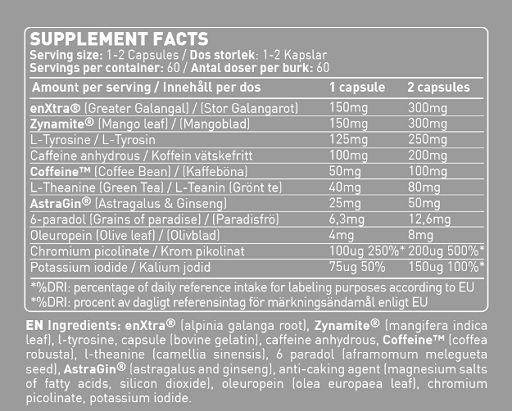 SUPPLEMENT FACTS
Serving size: 1-2 Capsules / Dos storlek: 1-2 Kapslar
Servings per container: 60 / Antal doser per burk: 60

| Amount per serving / Innehåll per dos | 1 capsule | 2 capsules |
|---|---|---|
| enXtra® (Greater Galangal) / (Stor Galangarot) | 150mg | 300mg |
| Zynamite® (Mango leaf) / (Mangoblad) | 150mg | 300mg |
| L-Tyrosine / L-Tyrosin | 125mg | 250mg |
| Caffeine anhydrous / Koffein vätskefritt | 100mg | 200mg |
| Coffeine™ (Coffee Bean) / (Kaffeböna) | 50mg | 100mg |
| L-Theanine (Green Tea) / L-Teanin (Grönt te) | 40mg | 80mg |
| AstraGin® (Astragalus & Ginseng) | 25mg | 50mg |
| 6-paradol (Grains of paradise) / (Paradisfrö) | 6,3mg | 12,6mg |
| Oleuropein (Olive leaf) / (Olivblad) | 4mg | 8mg |
| Chromium picolinate / Krom pikolinat | 100ug 250%* | 200ug 500%* |
| Potassium iodide / Kalium jodid | 75ug 50% | 150ug 100%* |

*%DRI: percentage of daily reference intake for labeling purposes according to EU
*%DRI: procent av dagligt referensintag för märkningsändamål enligt EU

EN Ingredients: enXtra® (alpinia galanga root), Zynamite® (mangifera indica leaf), l-tyrosine, capsule (bovine gelatin), caffeine anhydrous, Coffeine™ (coffea robusta), l-theanine (camellia sinensis), 6 paradol (aframomum melegueta seed), AstraGin® (astragalus and ginseng), anti-caking agent (magnesium salts of fatty acids, silicon dioxide), oleuropein (olea europaea leaf), chromium picolinate, potassium iodide.